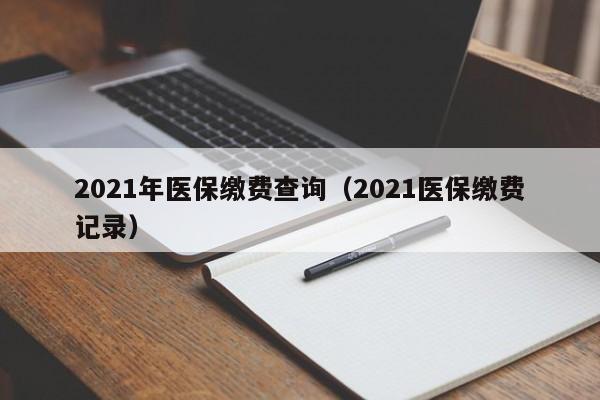 2021年医保缴费查询（2021医保缴费记录）